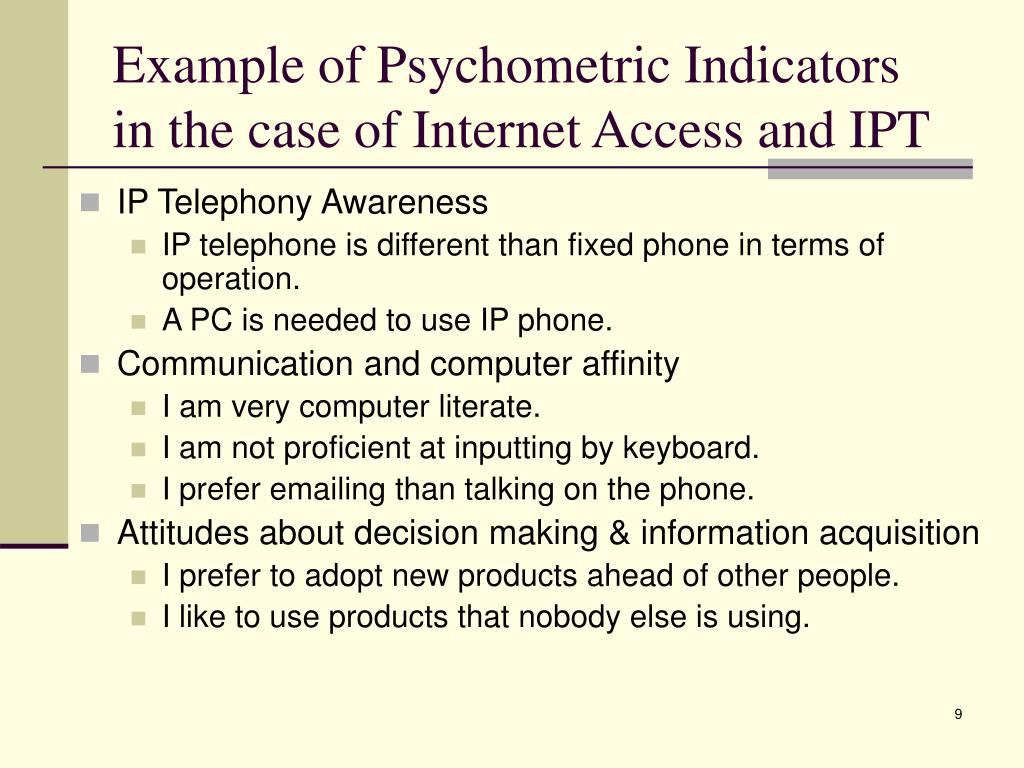 Example of Psychometric Indicators in the case of Internet Access and IPT

- IP Telephony Awareness
  - IP telephone is different than fixed phone in terms of operation.
  - A PC is needed to use IP phone.
- Communication and computer affinity
  - I am very computer literate.
  - I am not proficient at inputting by keyboard.
  - I prefer emailing than talking on the phone.
- Attitudes about decision making & information acquisition
  - I prefer to adopt new products ahead of other people.
  - I like to use products that nobody else is using.

9